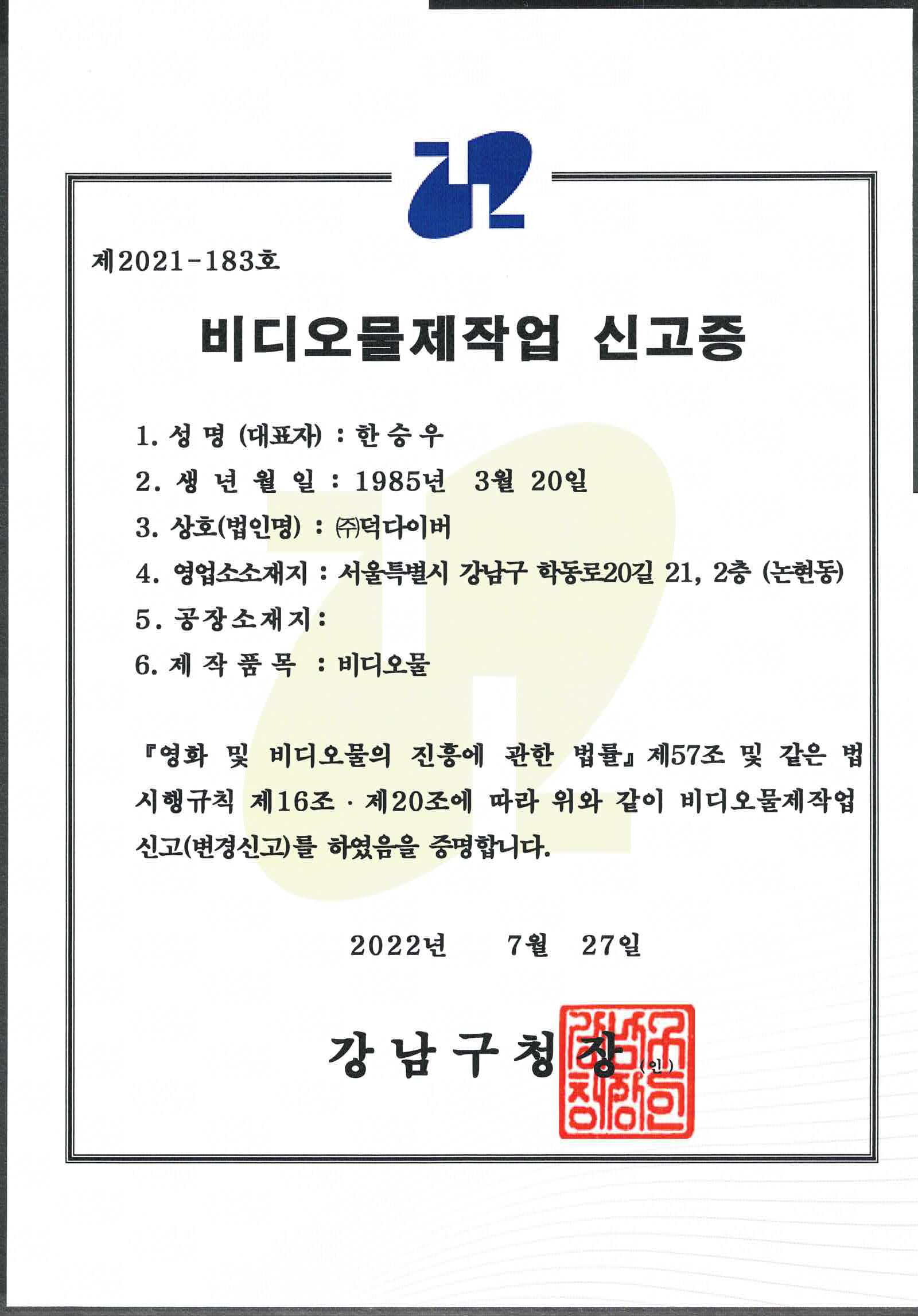 제2021-183호

비디오물제작업 신고증

1. 성 명 (대표자) : 한 승 우

2. 생 년 월 일 : 1985년 3월 20일

3. 상호(법인명) : ㈜덕다이버

4. 영업소소재지 : 서울특별시 강남구 학동로20길 21, 2층 (논현동)

5. 공장소재지 :

6. 제 작 품 목 : 비디오물

『영화 및 비디오물의 진흥에 관한 법률』 제57조 및 같은 법 시행규칙 제16조 · 제20조에 따라 위와 같이 비디오물제작업 신고(변경신고)를 하였음을 증명합니다.

2022년 7월 27일

강 남 구 청 장 (인)